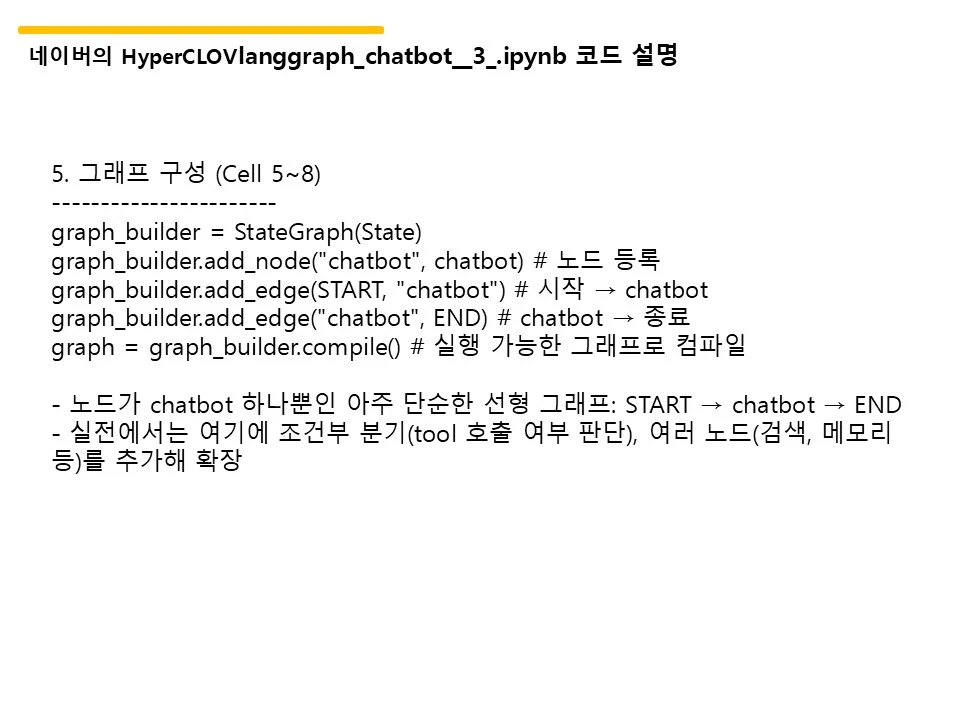 네이버의 HyperCLOVlanggraph_chatbot__3_.ipynb 코드 설명

5. 그래프 구성 (Cell 5~8)
-----------------------
graph_builder = StateGraph(State)
graph_builder.add_node("chatbot", chatbot) # 노드 등록
graph_builder.add_edge(START, "chatbot") # 시작 → chatbot
graph_builder.add_edge("chatbot", END) # chatbot → 종료
graph = graph_builder.compile() # 실행 가능한 그래프로 컴파일

- 노드가 chatbot 하나뿐인 아주 단순한 선형 그래프: START → chatbot → END
- 실전에서는 여기에 조건부 분기(tool 호출 여부 판단), 여러 노드(검색, 메모리 등)를 추가해 확장